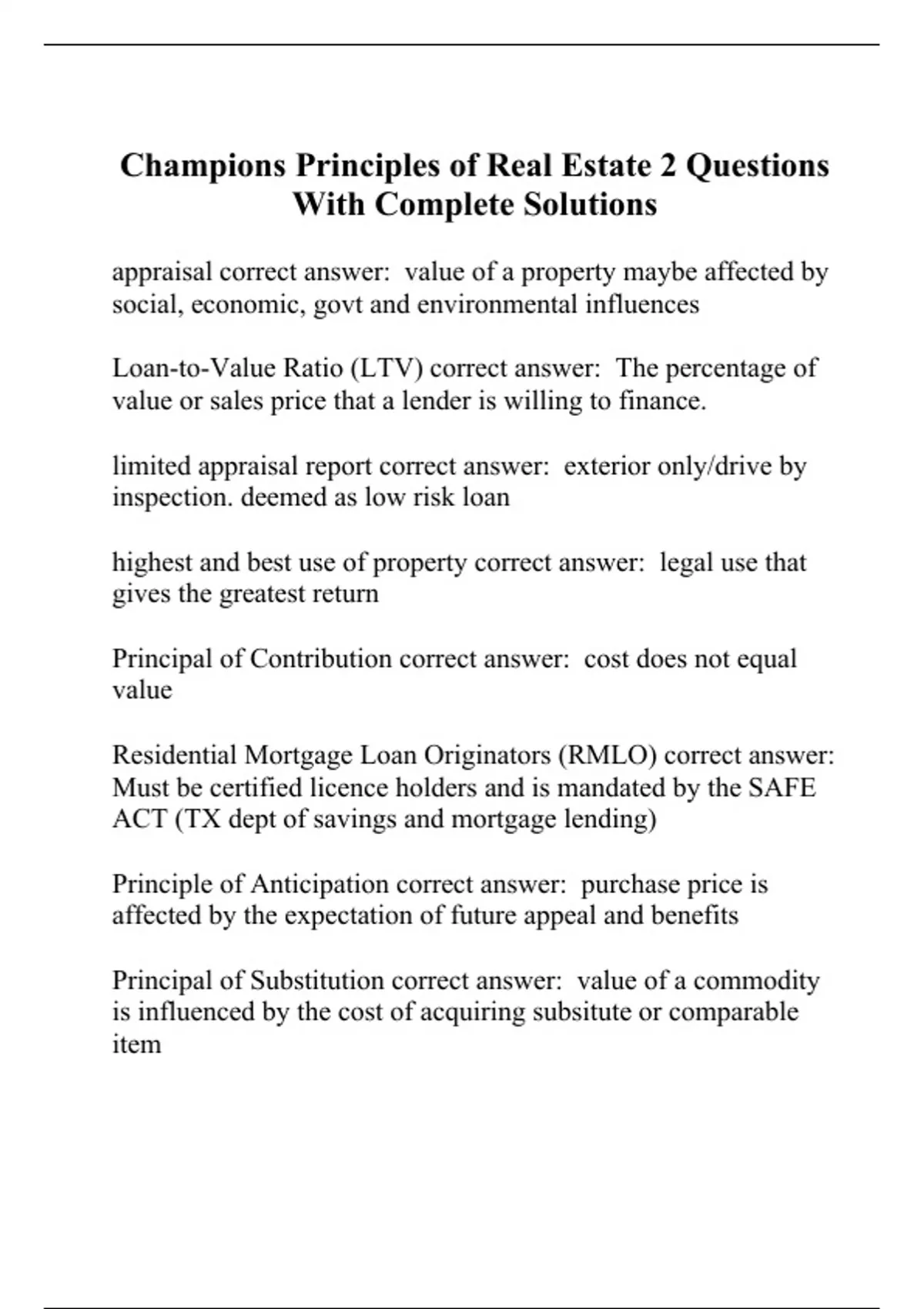 Champions Principles of Real Estate 2 Questions With Complete Solutions

appraisal correct answer:  value of a property maybe affected by social, economic, govt and environmental influences

Loan-to-Value Ratio (LTV) correct answer:  The percentage of value or sales price that a lender is willing to finance.

limited appraisal report correct answer:  exterior only/drive by inspection. deemed as low risk loan

highest and best use of property correct answer:  legal use that gives the greatest return

Principal of Contribution correct answer:  cost does not equal value

Residential Mortgage Loan Originators (RMLO) correct answer:  Must be certified licence holders and is mandated by the SAFE ACT (TX dept of savings and mortgage lending)

Principle of Anticipation correct answer:  purchase price is affected by the expectation of future appeal and benefits

Principal of Substitution correct answer:  value of a commodity is influenced by the cost of acquiring subsitute or comparable item